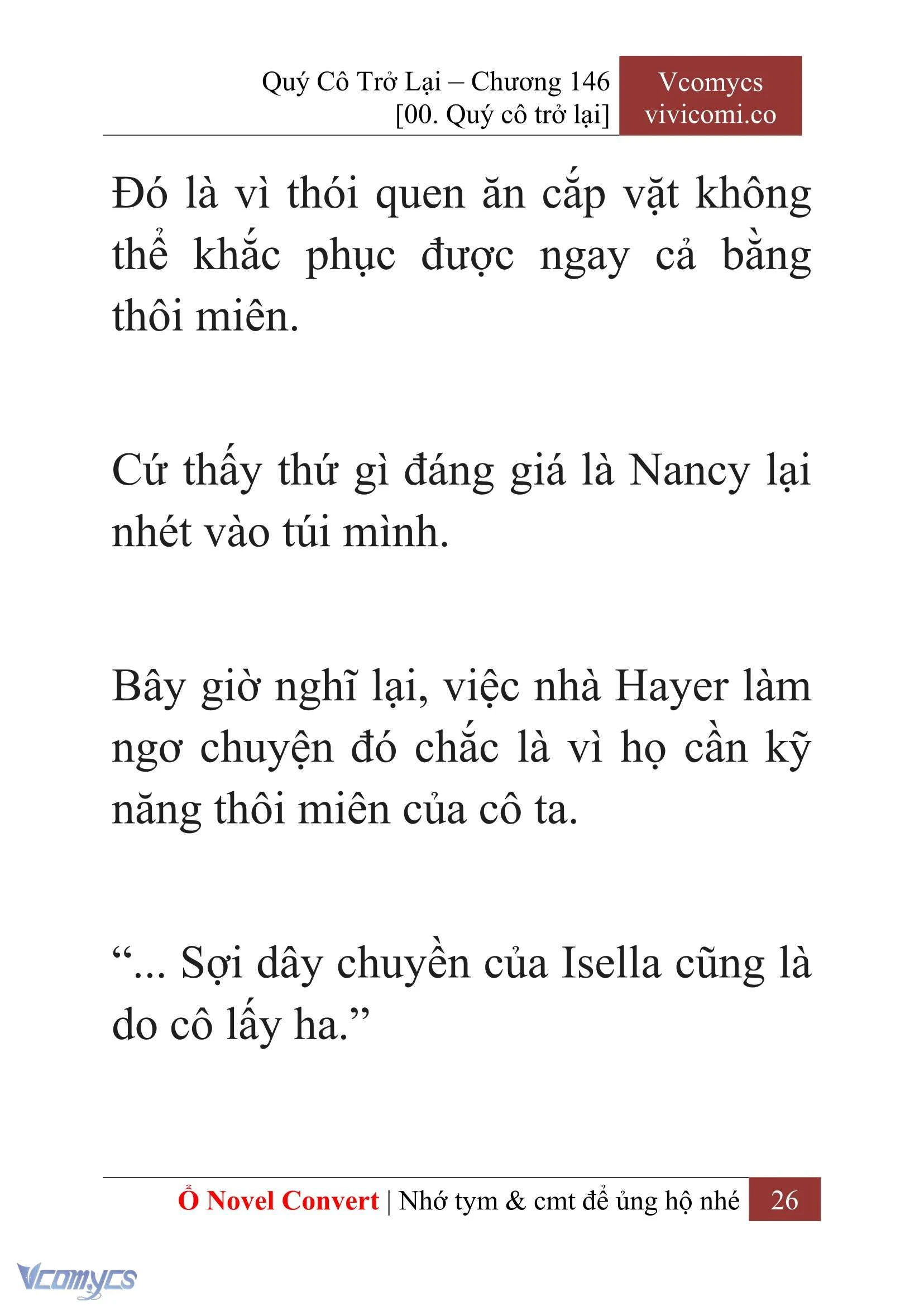 Quý Cô Trở Lại – Chương 146
[00. Quý cô trở lại]

Vcomycs
vivicomi.co

Đó là vì thói quen ăn cắp vặt không thể khắc phục được ngay cả bằng thôi miên.

Cứ thấy thứ gì đáng giá là Nancy lại nhét vào túi mình.

Bây giờ nghĩ lại, việc nhà Hayer làm ngơ chuyện đó chắc là vì họ cần kỹ năng thôi miên của cô ta.

“... Sợi dây chuyền của Isella cũng là do cô lấy ha.”

Ổ Novel Convert | Nhớ tym & cmt để ủng hộ nhé 26

Vcomycs